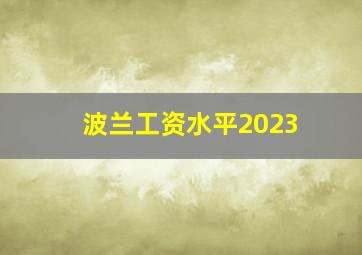 波兰工资水平2023